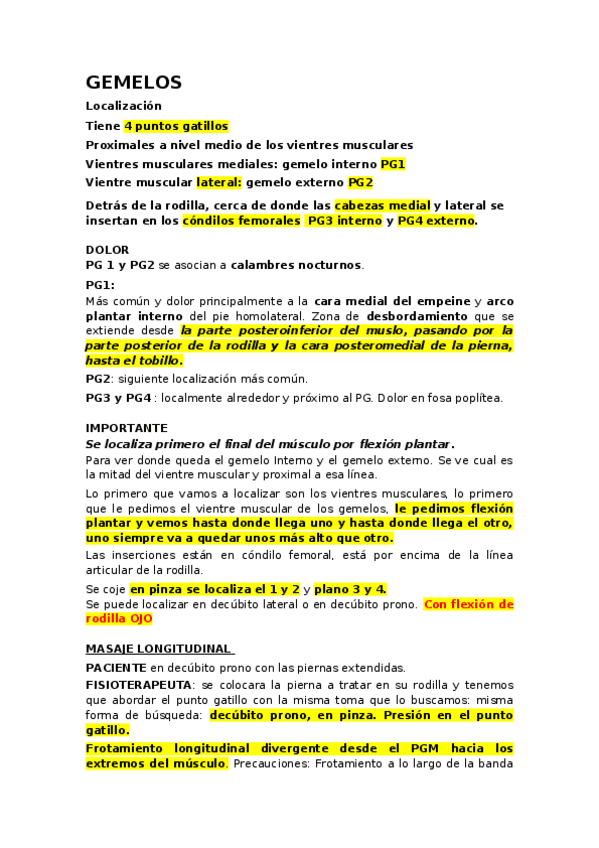 GEMELOS

Localización

Tiene 4 puntos gatillos

Proximales a nivel medio de los vientres musculares

Vientres musculares mediales: gemelo interno PG1

Vientre muscular lateral: gemelo externo PG2

Detrás de la rodilla, cerca de donde las cabezas medial y lateral se insertan en los cóndilos femorales PG3 interno y PG4 externo.

DOLOR

PG 1 y PG2 se asocian a calambres nocturnos.

PG1:

Más común y dolor principalmente a la cara medial del empeine y arco plantar interno del pie homolateral. Zona de desbordamiento que se extiende desde la parte posteroinferior del muslo, pasando por la parte posterior de la rodilla y la cara posteromedial de la pierna, hasta el tobillo.

PG2: siguiente localización más común.

PG3 y PG4 : localmente alrededor y próximo al PG. Dolor en fosa poplítea.

IMPORTANTE

Se localiza primero el final del músculo por flexión plantar.

Para ver donde queda el gemelo Interno y el gemelo externo. Se ve cual es la mitad del vientre muscular y proximal a esa línea.

Lo primero que vamos a localizar son los vientres musculares, lo primero que le pedimos el vientre muscular de los gemelos, le pedimos flexión plantar y vemos hasta donde llega uno y hasta donde llega el otro, uno siempre va a quedar unos más alto que otro.

Las inserciones están en cóndilo femoral, está por encima de la línea articular de la rodilla.

Se coje en pinza se localiza el 1 y 2 y plano 3 y 4.

Se puede localizar en decúbito lateral o en decúbito prono. Con flexión de rodilla OJO

MASAJE LONGITUDINAL

PACIENTE en decúbito prono con las piernas extendidas.

FISIOTERAPEUTA: se colocara la pierna a tratar en su rodilla y tenemos que abordar el punto gatillo con la misma toma que lo buscamos: misma forma de búsqueda: decúbito prono, en pinza. Presión en el punto gatillo.

Frotamiento longitudinal divergente desde el PGM hacia los extremos del músculo. Precauciones: Frotamiento a lo largo de la banda